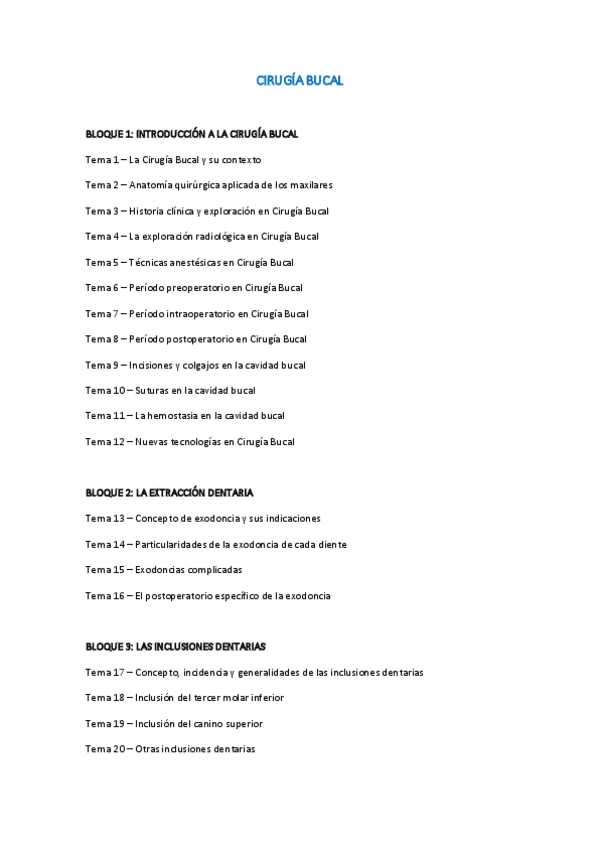 CIRUGÍA BUCAL

BLOQUE 1: INTRODUCCIÓN A LA CIRUGÍA BUCAL

Tema 1 – La Cirugía Bucal y su contexto

Tema 2 – Anatomía quirúrgica aplicada de los maxilares

Tema 3 – Historia clínica y exploración en Cirugía Bucal

Tema 4 – La exploración radiológica en Cirugía Bucal

Tema 5 – Técnicas anestésicas en Cirugía Bucal

Tema 6 – Período preoperatorio en Cirugía Bucal

Tema 7 – Período intraoperatorio en Cirugía Bucal

Tema 8 – Período postoperatorio en Cirugía Bucal

Tema 9 – Incisiones y colgajos en la cavidad bucal

Tema 10 – Suturas en la cavidad bucal

Tema 11 – La hemostasia en la cavidad bucal

Tema 12 – Nuevas tecnologías en Cirugía Bucal

BLOQUE 2: LA EXTRACCIÓN DENTARIA

Tema 13 – Concepto de exodoncia y sus indicaciones

Tema 14 – Particularidades de la exodoncia de cada diente

Tema 15 – Exodoncias complicadas

Tema 16 – El postoperatorio específico de la exodoncia

BLOQUE 3: LAS INCLUSIONES DENTARIAS

Tema 17 – Concepto, incidencia y generalidades de las inclusiones dentarias

Tema 18 – Inclusión del tercer molar inferior

Tema 19 – Inclusión del canino superior

Tema 20 – Otras inclusiones dentarias